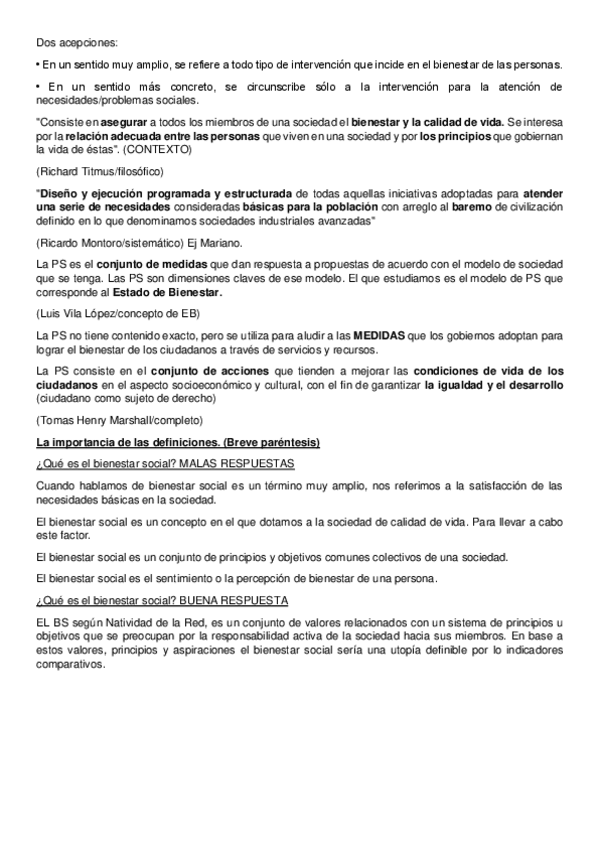 Dos acepciones:

• En un sentido muy amplio, se refiere a todo tipo de intervención que incide en el bienestar de las personas.

• En un sentido más concreto, se circunscribe sólo a la intervención para la atención de necesidades/problemas sociales.

"Consiste en asegurar a todos los miembros de una sociedad el bienestar y la calidad de vida. Se interesa por la relación adecuada entre las personas que viven en una sociedad y por los principios que gobiernan la vida de éstas". (CONTEXTO)

(Richard Titmus/filosófico)

"Diseño y ejecución programada y estructurada de todas aquellas iniciativas adoptadas para atender una serie de necesidades consideradas básicas para la población con arreglo al baremo de civilización definido en lo que denominamos sociedades industriales avanzadas"

(Ricardo Montoro/sistemático) Ej Mariano.

La PS es el conjunto de medidas que dan respuesta a propuestas de acuerdo con el modelo de sociedad que se tenga. Las PS son dimensiones claves de ese modelo. El que estudiamos es el modelo de PS que corresponde al Estado de Bienestar.

(Luis Vila López/concepto de EB)

La PS no tiene contenido exacto, pero se utiliza para aludir a las MEDIDAS que los gobiernos adoptan para lograr el bienestar de los ciudadanos a través de servicios y recursos.

La PS consiste en el conjunto de acciones que tienden a mejorar las condiciones de vida de los ciudadanos en el aspecto socioeconómico y cultural, con el fin de garantizar la igualdad y el desarrollo (ciudadano como sujeto de derecho)

(Tomas Henry Marshall/completo)

La importancia de las definiciones. (Breve paréntesis)

¿Qué es el bienestar social? MALAS RESPUESTAS

Cuando hablamos de bienestar social es un término muy amplio, nos referimos a la satisfacción de las necesidades básicas en la sociedad.

El bienestar social es un concepto en el que dotamos a la sociedad de calidad de vida. Para llevar a cabo este factor.

El bienestar social es un conjunto de principios y objetivos comunes colectivos de una sociedad.

El bienestar social es el sentimiento o la percepción de bienestar de una persona.

¿Qué es el bienestar social? BUENA RESPUESTA

EL BS según Natividad de la Red, es un conjunto de valores relacionados con un sistema de principios u objetivos que se preocupan por la responsabilidad activa de la sociedad hacia sus miembros. En base a estos valores, principios y aspiraciones el bienestar social sería una utopía definible por lo indicadores comparativos.